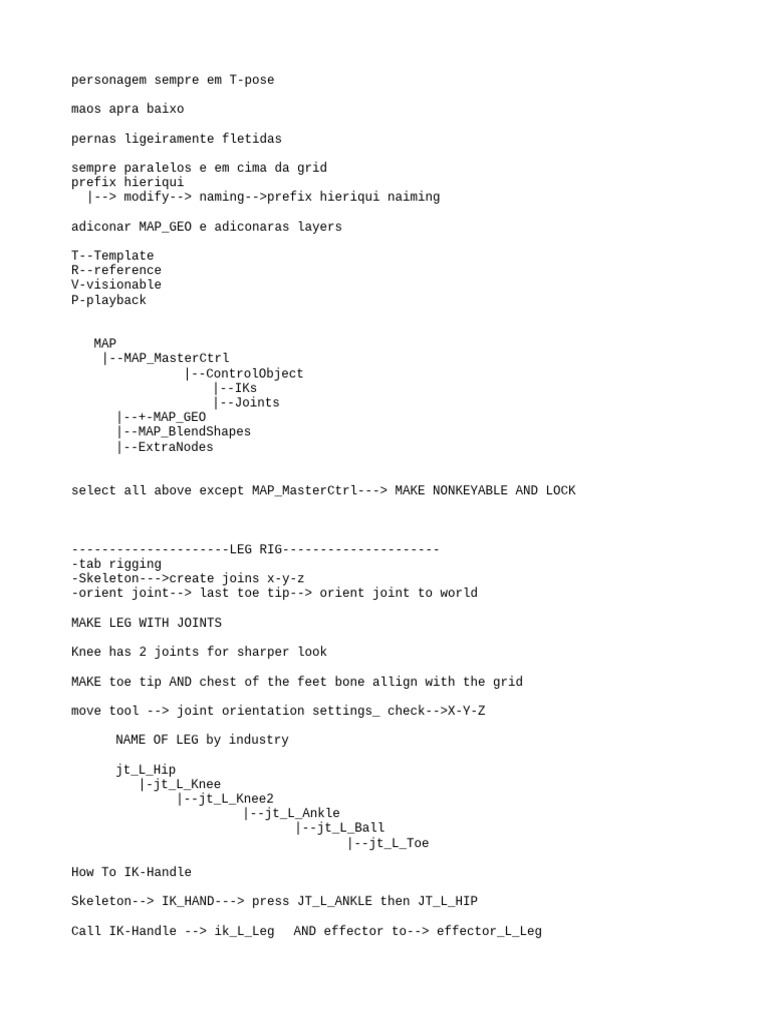 personagem sempre em T-pose

maos apra baixo

pernas ligeiramente fletidas

sempre paralelos e em cima da grid
prefix hieriqui
|--> modify--> naming-->prefix hieriqui naiming

adiconar MAP_GEO e adiconaras layers

T--Template
R--reference
V-visionable
P-playback

MAP
|--MAP_MasterCtrl
|--ControlObject
|--IKs
|--Joints
|--+-MAP_GEO
|--MAP_BlendShapes
|--ExtraNodes

select all above except MAP_MasterCtrl---> MAKE NONKEYABLE AND LOCK

---------------------LEG RIG---------------------
-tab rigging
-Skeleton--->create joins x-y-z
-orient joint--> last toe tip--> orient joint to world

MAKE LEG WITH JOINTS

Knee has 2 joints for sharper look

MAKE toe tip AND chest of the feet bone allign with the grid

move tool --> joint orientation settings_ check-->X-Y-Z

NAME OF LEG by industry

jt_L_Hip
|-jt_L_Knee
|--jt_L_Knee2
|--jt_L_Ankle
|--jt_L_Ball
|--jt_L_Toe

How To IK-Handle

Skeleton--> IK_HAND---> press JT_L_ANKLE then JT_L_HIP

Call IK-Handle --> ik_L_Leg AND effector to--> effector_L_Leg